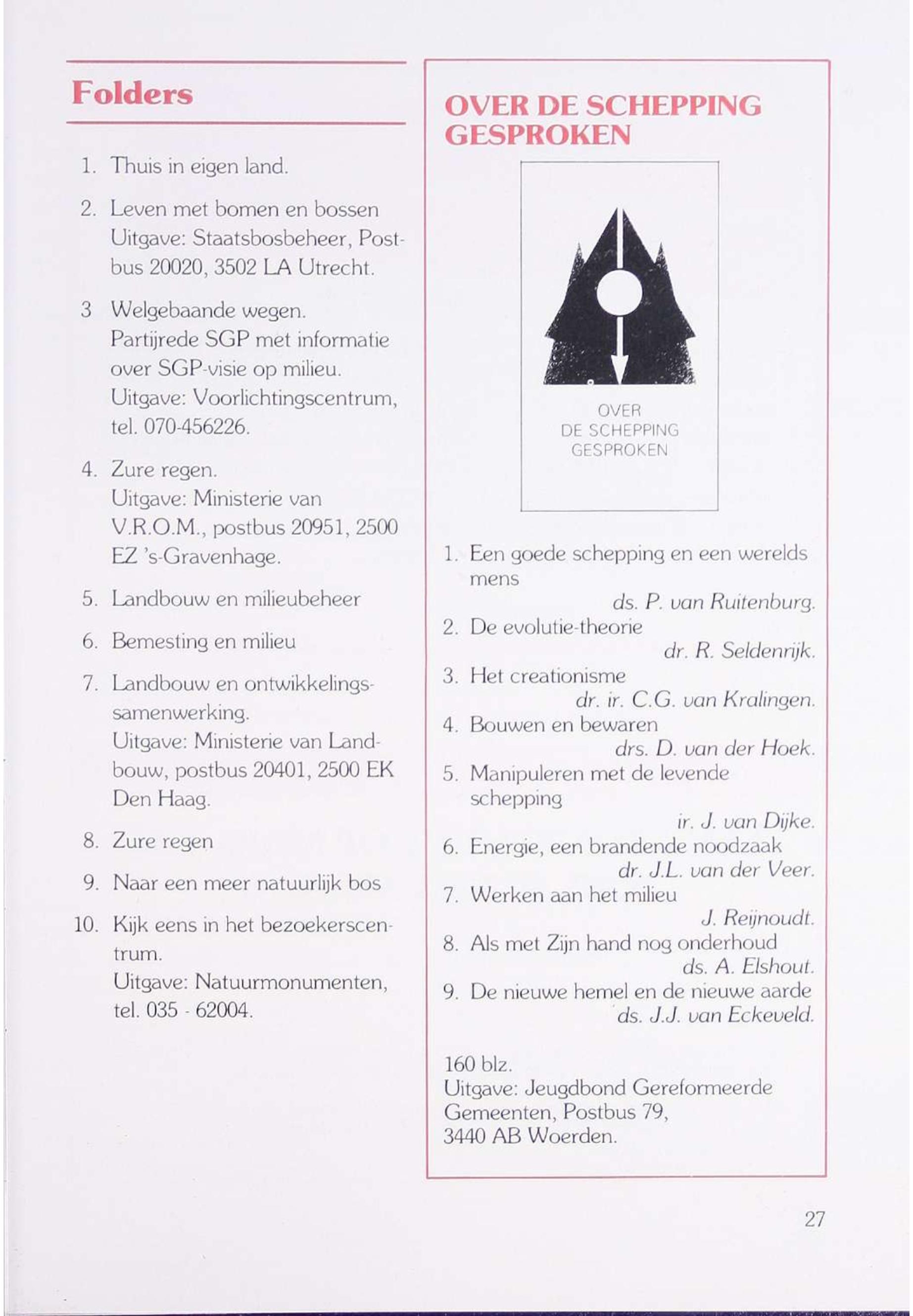 Folders

1. Thuis in eigen land.

2. Leven met bomen en bossen
Uitgave: Staatsbosbeheer, Postbus 20020, 3502 LA Utrecht.

3 Welgebaande wegen.
Partijrede SGP met informatie over SGP-visie op milieu.
Uitgave: Voorlichtingscentrum, tel. 070-456226.

4. Zure regen.
Uitgave: Ministerie van V.R.O.M., postbus 20951, 2500 EZ 's-Gravenhage.

5. Landbouw en milieubeheer

6. Bemesting en milieu

7. Landbouw en ontwikkelingssamenwerking.
Uitgave: Ministerie van Landbouw, postbus 20401, 2500 EK Den Haag.

8. Zure regen

9. Naar een meer natuurlijk bos

10. Kijk eens in het bezoekerscentrum.
Uitgave: Natuurmonumenten, tel. 035 - 62004.

OVER DE SCHEPPING GESPROKEN

OVER
DE SCHEPPING
GESPROKEN

1. Een goede schepping en een werelds mens
ds. P. van Ruitenburg.
2. De evolutie-theorie
dr. R. Seldenrijk.
3. Het creationisme
dr. ir. C.G. van Kralingen.
4. Bouwen en bewaren
drs. D. van der Hoek.
5. Manipuleren met de levende schepping
ir. J. van Dijke.
6. Energie, een brandende noodzaak
dr. J.L. van der Veer.
7. Werken aan het milieu
J. Reijnoudt.
8. Als met Zijn hand nog onderhoud
ds. A. Elshout.
9. De nieuwe hemel en de nieuwe aarde
ds. J.J. van Eckeveld.

160 blz.
Uitgave: Jeugdbond Gereformeerde Gemeenten, Postbus 79, 3440 AB Woerden.

27